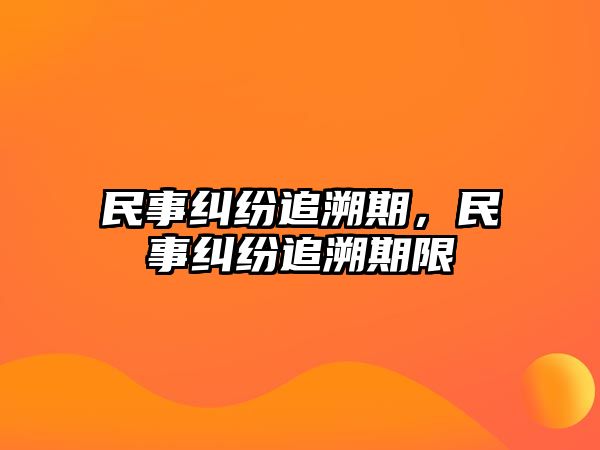 民事纠纷追溯期，民事纠纷追溯期限